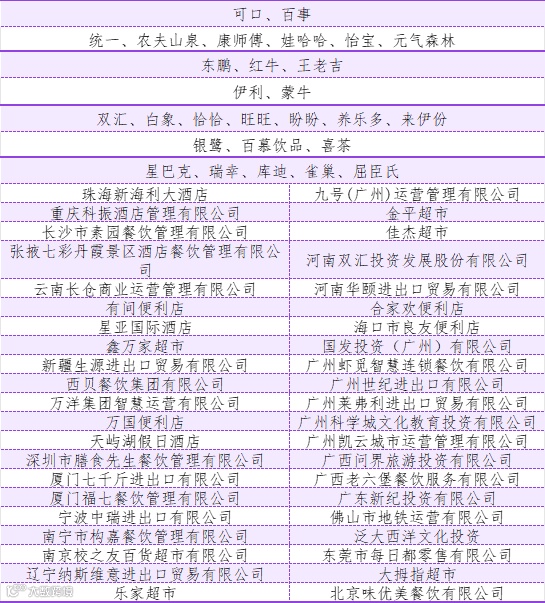 可口、百事

统一、农夫山泉、康师傅、娃哈哈、怡宝、元气森林

东鹏、红牛、王老吉

伊利、蒙牛

双汇、白象、恰恰、旺旺、盼盼、养乐多、来伊份

银鹭、百慕饮品、喜茶

星巴克、瑞幸、库迪、雀巢、屈臣氏

| | |
|---|---|
| 珠海新海利大酒店 | 九号(广州)运营管理有限公司 |
| 重庆科振酒店管理有限公司 | 金平超市 |
| 长沙市素园餐饮管理有限公司 | 佳杰超市 |
| 张掖七彩丹霞景区酒店餐饮管理有限公司 | 河南双汇投资发展股份有限公司 |
| 云南长仓商业运营管理有限公司 | 河南华颐进出口贸易有限公司 |
| 有间便利店 | 合家欢便利店 |
| 星亚国际酒店 | 海口市良友便利店 |
| 鑫万家超市 | 国发投资（广州）有限公司 |
| 新疆生源进出口贸易有限公司 | 广州虾觅智慧连锁餐饮有限公司 |
| 西贝餐饮集团有限公司 | 广州世纪进出口有限公司 |
| 万洋集团智慧运营有限公司 | 广州莱弗利进出口贸易有限公司 |
| 万国便利店 | 广州科学城文化教育投资有限公司 |
| 天屿湖假日酒店 | 广州凯云城市运营管理有限公司 |
| 深圳市膳食先生餐饮管理有限公司 | 广西问界旅游投资有限公司 |
| 厦门七千斤进出口有限公司 | 广西老六堡餐饮服务有限公司 |
| 厦门福七餐饮管理有限公司 | 广东新纪投资有限公司 |
| 宁波中瑞进出口有限公司 | 佛山市地铁运营有限公司 |
| 南宁市构嘉餐饮管理有限公司 | 泛大西洋文化投资 |
| 南京校之友百货超市有限公司 | 东莞市每日都零售有限公司 |
| 辽宁纳斯维意进出口贸易有限公司 | 大拇指超市 |
| 乐家超市 | 北京味优美餐饮有限公司 |

大数跨境